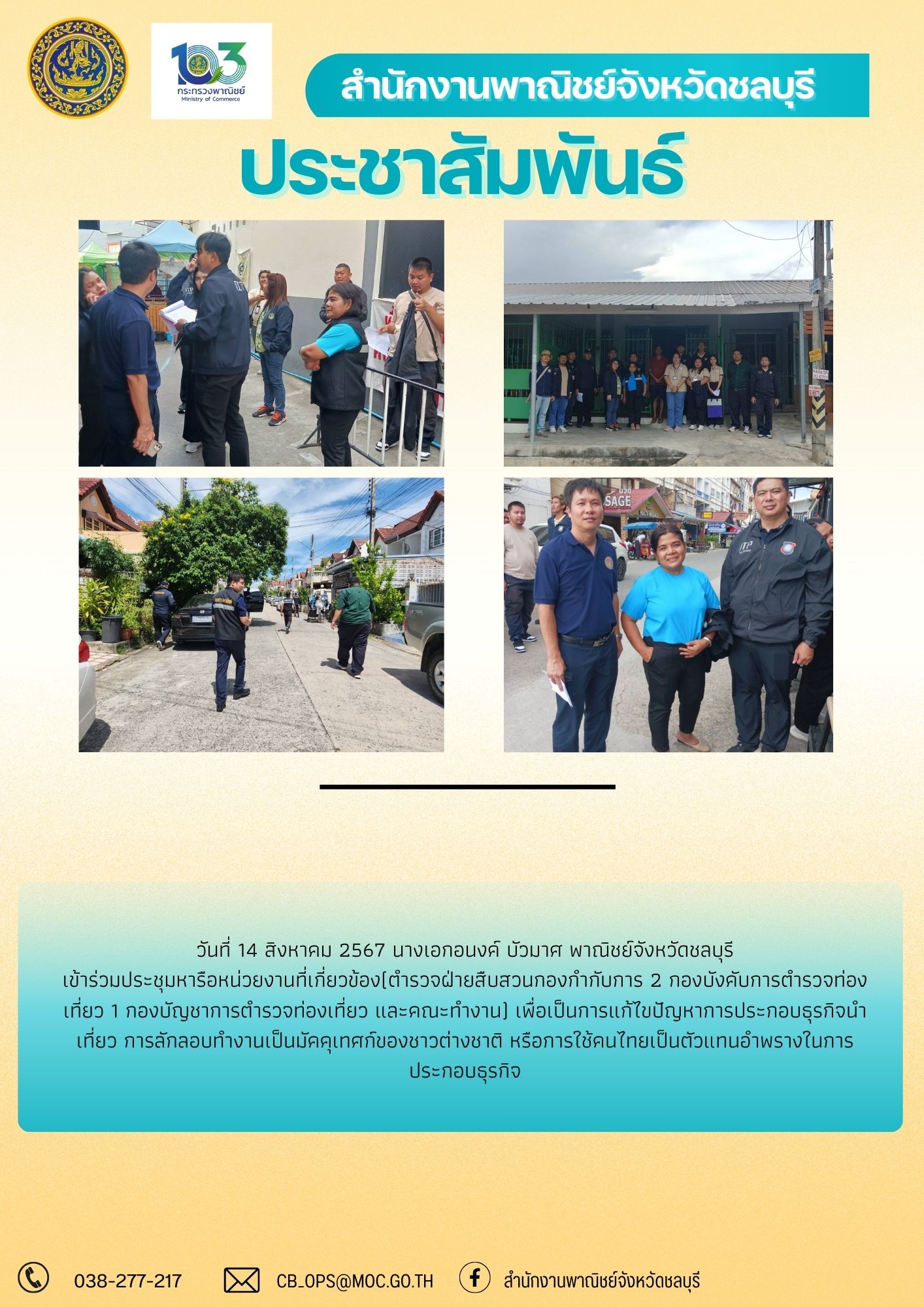 103
กระทรวงพาณิชย์
Ministry of Commerce

สำนักงานพาณิชย์จังหวัดชลบุรี

ประชาสัมพันธ์

วันที่ 14 สิงหาคม 2567 นางเอกอนงค์ บัวมาศ พาณิชย์จังหวัดชลบุรี เข้าร่วมประชุมหารือหน่วยงานที่เกี่ยวข้อง(ตำรวจฝ่ายสืบสวนกองกำกับการ 2 กองบังคับการตำรวจท่องเที่ยว 1 กองบัญชาการตำรวจท่องเที่ยว และคณะทำงาน) เพื่อเป็นการแก้ไขปัญหาการประกอบธุรกิจนำเที่ยว การลักลอบทำงานเป็นมัคคุเทศก์ของชาวต่างชาติ หรือการใช้คนไทยเป็นตัวแทนอำพรางในการประกอบธุรกิจ

038-277-217
CB_OPS@MOC.GO.TH
สำนักงานพาณิชย์จังหวัดชลบุรี